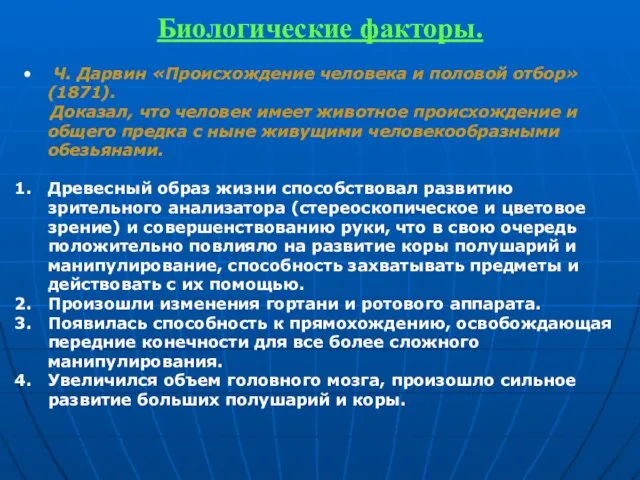 Биологические факторы.

• Ч. Дарвин «Происхождение человека и половой отбор» (1871).
Доказал, что человек имеет животное происхождение и общего предка с ныне живущими человекообразными обезьянами.

1. Древесный образ жизни способствовал развитию зрительного анализатора (стереоскопическое и цветовое зрение) и совершенствованию руки, что в свою очередь положительно повлияло на развитие коры полушарий и манипулирование, способность захватывать предметы и действовать с их помощью.
2. Произошли изменения гортани и ротового аппарата.
3. Появилась способность к прямохождению, освобождающая передние конечности для все более сложного манипулирования.
4. Увеличился объем головного мозга, произошло сильное развитие больших полушарий и коры.